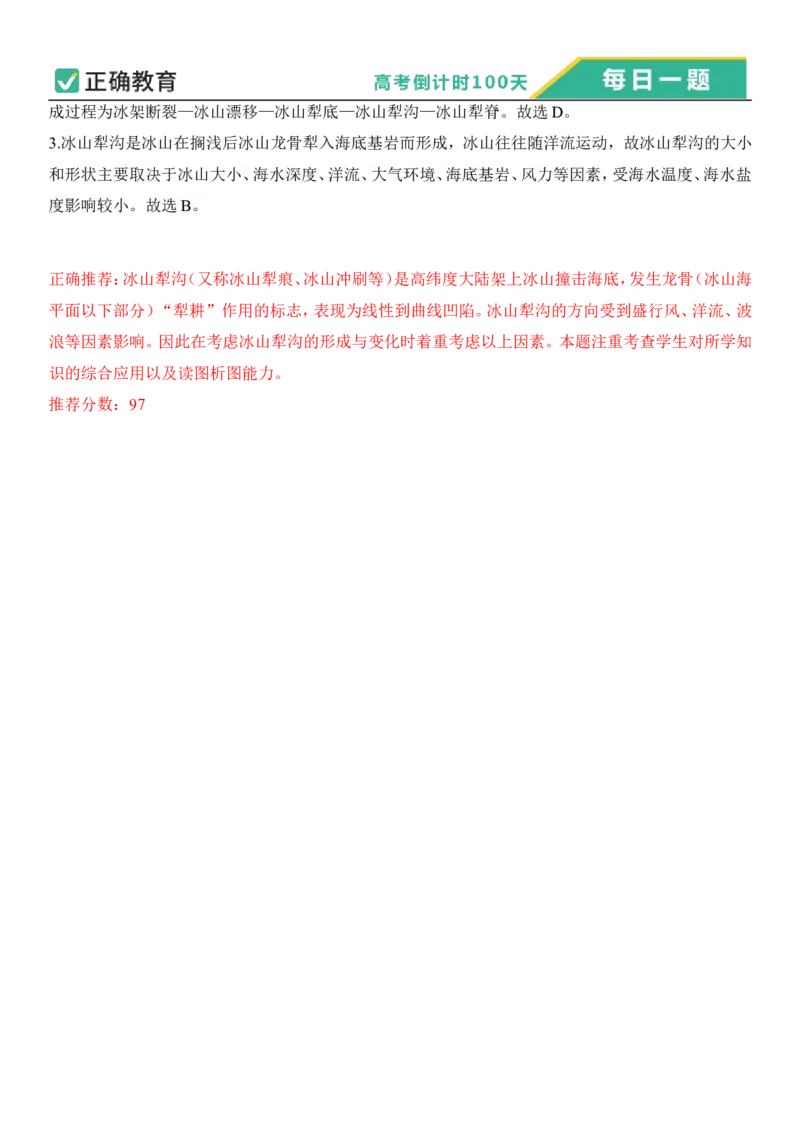 正确教育

高考倒计时100天

每日一题

成过程为冰架断裂—冰山漂移—冰山犁底—冰山犁沟—冰山犁脊。故选 D。

3.冰山犁沟是冰山在搁浅后冰山龙骨犁入海底基岩而形成，冰山往往随洋流运动，故冰山犁沟的大小和形状主要取决于冰山大小、海水深度、洋流、大气环境、海底基岩、风力等因素，受海水温度、海水盐度影响较小。故选 B。

正确推荐：冰山犁沟（又称冰山犁痕、冰山冲刷等）是高纬度大陆架上冰山撞击海底，发生龙骨（冰山海平面以下部分）“犁耕”作用的标志，表现为线性到曲线凹陷。冰山犁沟的方向受到盛行风、洋流、波浪等因素影响。因此在考虑冰山犁沟的形成与变化时着重考虑以上因素。本题注重考查学生对所学知识的综合应用以及读图析图能力。

推荐分数：97